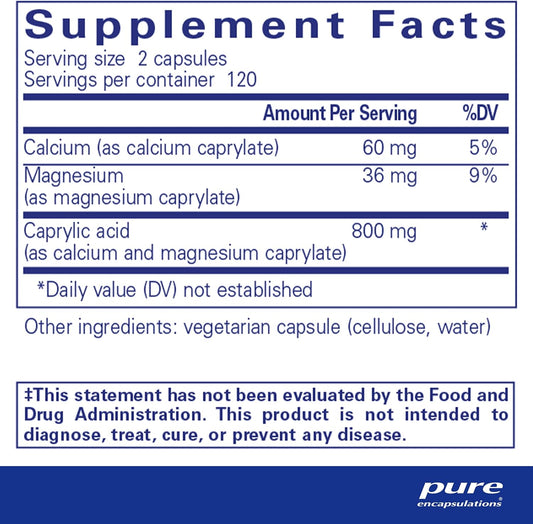 Supplement Facts
Serving size 2 capsules
Servings per container 120

| | Amount Per Serving | %DV |
|---|---|---|
| Calcium (as calcium caprylate) | 60 mg | 5% |
| Magnesium (as magnesium caprylate) | 36 mg | 9% |
| Caprylic acid (as calcium and magnesium caprylate) | 800 mg | * |

*Daily value (DV) not established

Other ingredients: vegetarian capsule (cellulose, water)

‡This statement has not been evaluated by the Food and Drug Administration. This product is not intended to diagnose, treat, cure, or prevent any disease.

pure encapsulations®